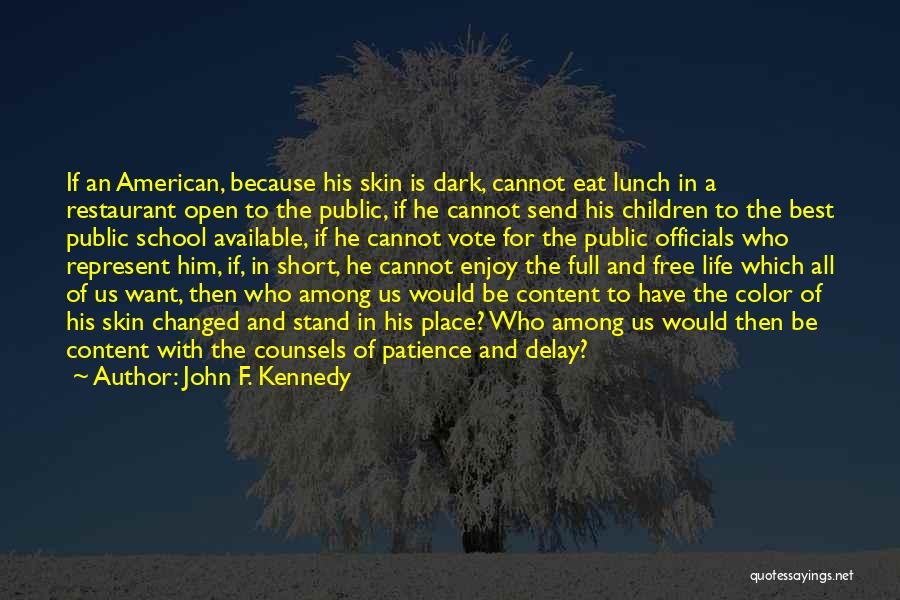 If an American, because his skin is dark, cannot eat lunch in a restaurant open to the public, if he cannot send his children to the best public school available, if he cannot vote for the public officials who represent him, if, in short, he cannot enjoy the full and free life which all of us want, then who among us would be content to have the color of his skin changed and stand in his place? Who among us would then be content with the counsels of patience and delay?

~ Author: John F. Kennedy

quotessayings.net